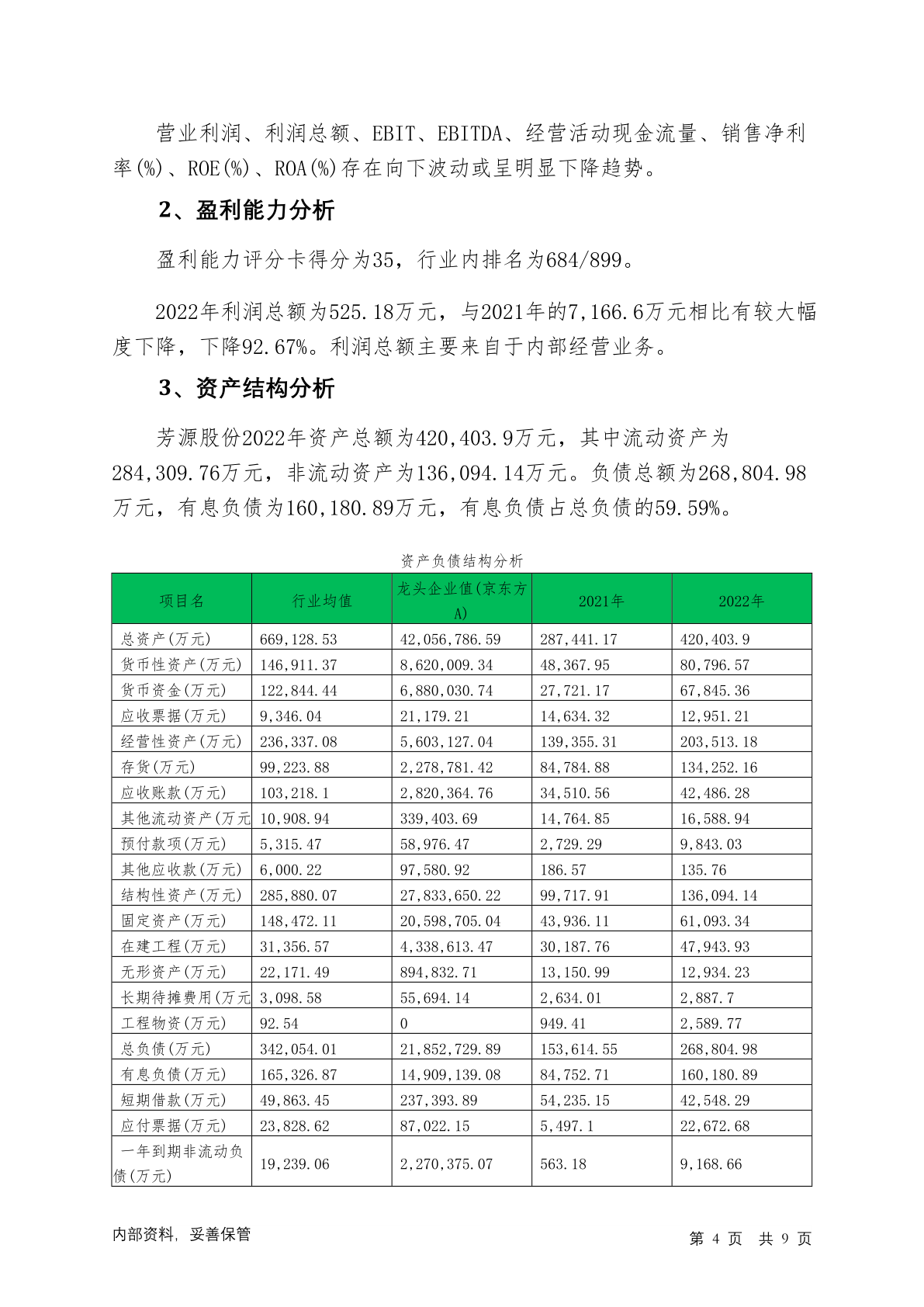 营业利润、利润总额、EBIT、EBITDA、经营活动现金流量、销售净利率(%)、ROE(%)、ROA(%)存在向下波动或呈明显下降趋势。

2、盈利能力分析

盈利能力评分卡得分为35，行业内排名为684/899。

2022年利润总额为525.18万元，与2021年的7,166.6万元相比有较大幅度下降，下降92.67%。利润总额主要来自于内部经营业务。

3、资产结构分析

芳源股份2022年资产总额为420,403.9万元，其中流动资产为284,309.76万元，非流动资产为136,094.14万元。负债总额为268,804.98万元，有息负债为160,180.89万元，有息负债占总负债的59.59%。

资产负债结构分析

| 项目名 | 行业均值 | 龙头企业值(京东方A) | 2021年 | 2022年 |
|---|---|---|---|---|
| 总资产(万元) | 669,128.53 | 42,056,786.59 | 287,441.17 | 420,403.9 |
| 货币性资产(万元) | 146,911.37 | 8,620,009.34 | 48,367.95 | 80,796.57 |
| 货币资金(万元) | 122,844.44 | 6,880,030.74 | 27,721.17 | 67,845.36 |
| 应收票据(万元) | 9,346.04 | 21,179.21 | 14,634.32 | 12,951.21 |
| 经营性资产(万元) | 236,337.08 | 5,603,127.04 | 139,355.31 | 203,513.18 |
| 存货(万元) | 99,223.88 | 2,278,781.42 | 84,784.88 | 134,252.16 |
| 应收账款(万元) | 103,218.1 | 2,820,364.76 | 34,510.56 | 42,486.28 |
| 其他流动资产(万元 | 10,908.94 | 339,403.69 | 14,764.85 | 16,588.94 |
| 预付款项(万元) | 5,315.47 | 58,976.47 | 2,729.29 | 9,843.03 |
| 其他应收款(万元) | 6,000.22 | 97,580.92 | 186.57 | 135.76 |
| 结构性资产(万元) | 285,880.07 | 27,833,650.22 | 99,717.91 | 136,094.14 |
| 固定资产(万元) | 148,472.11 | 20,598,705.04 | 43,936.11 | 61,093.34 |
| 在建工程(万元) | 31,356.57 | 4,338,613.47 | 30,187.76 | 47,943.93 |
| 无形资产(万元) | 22,171.49 | 894,832.71 | 13,150.99 | 12,934.23 |
| 长期待摊费用(万元 | 3,098.58 | 55,694.14 | 2,634.01 | 2,887.7 |
| 工程物资(万元) | 92.54 | 0 | 949.41 | 2,589.77 |
| 总负债(万元) | 342,054.01 | 21,852,729.89 | 153,614.55 | 268,804.98 |
| 有息负债(万元) | 165,326.87 | 14,909,139.08 | 84,752.71 | 160,180.89 |
| 短期借款(万元) | 49,863.45 | 237,393.89 | 54,235.15 | 42,548.29 |
| 应付票据(万元) | 23,828.62 | 87,022.15 | 5,497.1 | 22,672.68 |
| 一年到期非流动负债(万元) | 19,239.06 | 2,270,375.07 | 563.18 | 9,168.66 |

内部资料，妥善保管

第 4 页 共 9 页